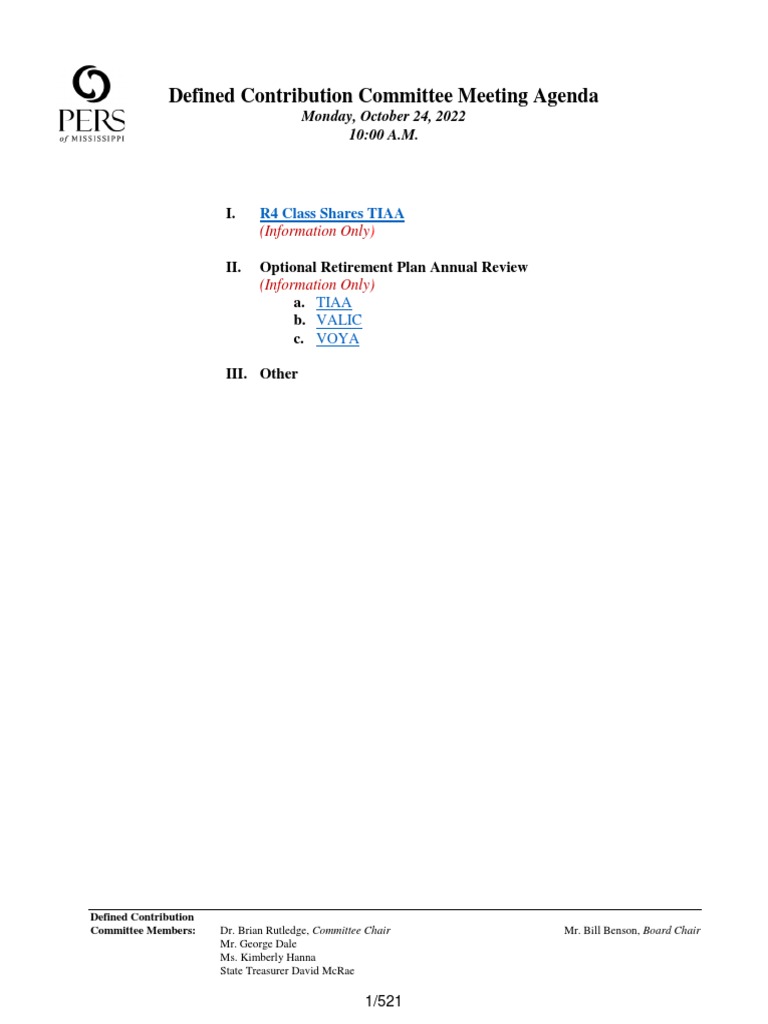 PERS
of MISSISSIPPI

Defined Contribution Committee Meeting Agenda
Monday, October 24, 2022
10:00 A.M.

I. R4 Class Shares TIAA
(Information Only)

II. Optional Retirement Plan Annual Review
(Information Only)
a. TIAA
b. VALIC
c. VOYA

III. Other

Defined Contribution
Committee Members:
Dr. Brian Rutledge, Committee Chair
Mr. George Dale
Ms. Kimberly Hanna
State Treasurer David McRae

Mr. Bill Benson, Board Chair

1/521